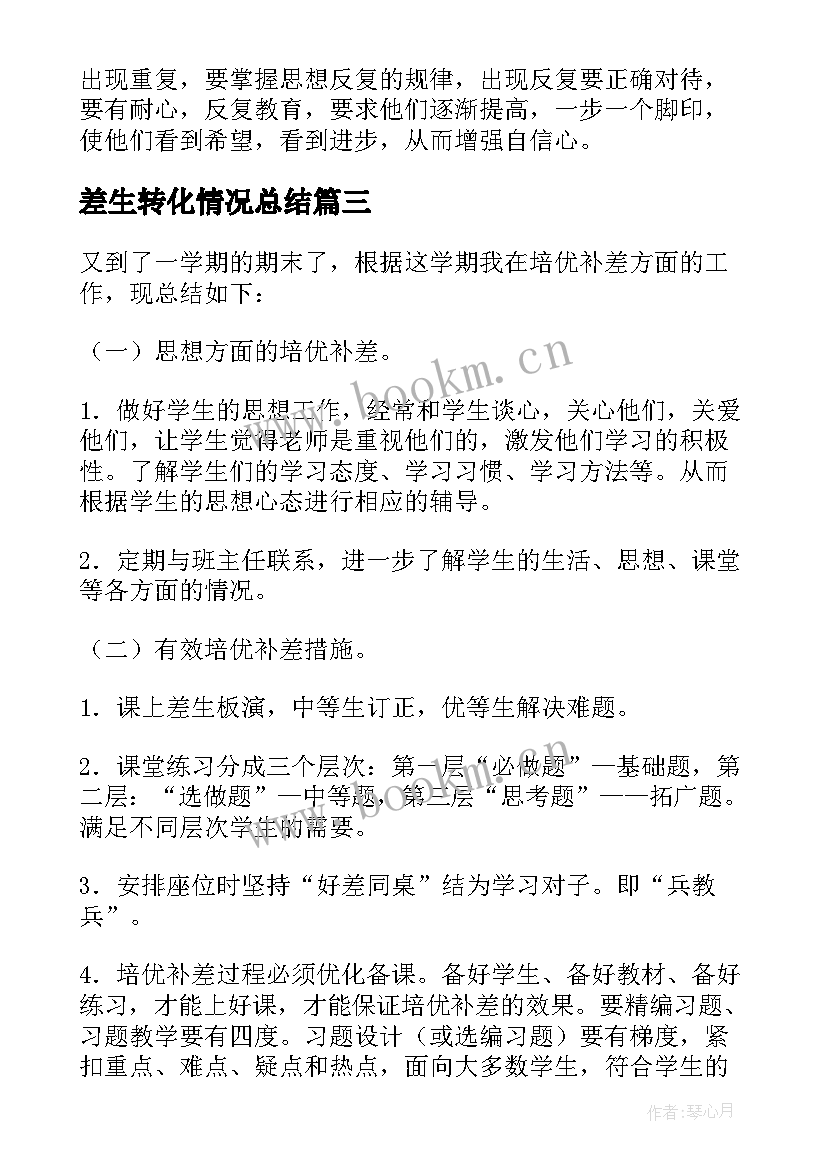 出现重复，要掌握思想反复的规律，出现反复要正确对待，要有耐心，反复教育，要求他们逐渐提高，一步一个脚印，使他们看到希望，看到进步，从而增强自信心。

差生转化情况总结篇三

又到了一学期的期末了，根据这学期我在培优补差方面的工作，现总结如下：

（一）思想方面的培优补差。

1．做好学生的思想工作，经常和学生谈心，关心他们，关爱他们，让学生觉得老师是重视他们的，激发他们学习的积极性。了解学生们的学习态度、学习习惯、学习方法等。从而根据学生的思想心态进行相应的辅导。

2．定期与班主任联系，进一步了解学生的生活、思想、课堂等各方面的情况。

（二）有效培优补差措施。

1．课上差生板演，中等生订正，优等生解决难题。

2．课堂练习分成三个层次：第一层“必做题”—基础题，第二层：“选做题”—中等题，第三层“思考题”——拓广题。满足不同层次学生的需要。

3．安排座位时坚持“好差同桌”结为学习对子。即“兵教兵”。

4．培优补差过程必须优化备课。备好学生、备好教材、备好练习，才能上好课，才能保证培优补差的效果。要精编习题、习题教学要有四度。习题设计（或选编习题）要有梯度，紧扣重点、难点、疑点和热点，面向大多数学生，符合学生的

www.bookm.cn

www.bookm.cn

作者：琴心月